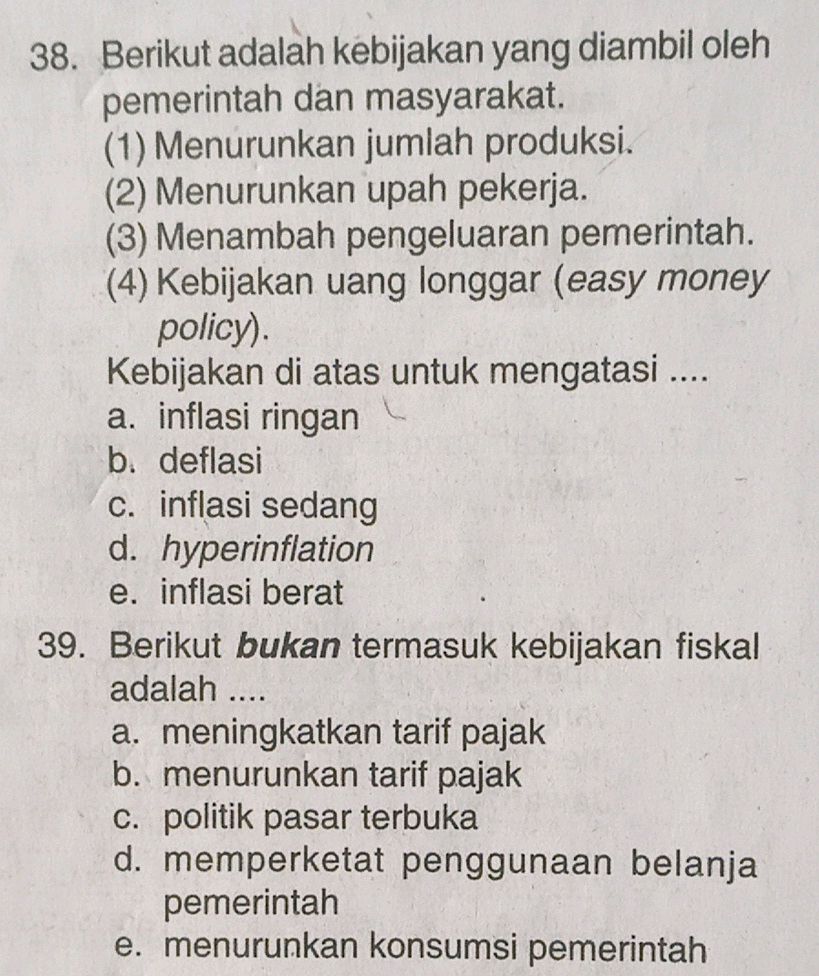 38. Berikut adalah kebijakan yang diambil oleh pemerintah dan masyarakat.
(1) Menurunkan jumlah produksi.
(2) Menurunkan upah pekerja.
(3) Menambah pengeluaran pemerintah.
(4) Kebijakan uang longgar (easy money policy).
Kebijakan di atas untuk mengatasi ....
a. inflasi ringan
b. deflasi
c. inflasi sedang
d. hyperinflation
e. inflasi berat

39. Berikut bukan termasuk kebijakan fiskal adalah ....
a. meningkatkan tarif pajak
b. menurunkan tarif pajak
c. politik pasar terbuka
d. memperketat penggunaan belanja pemerintah
e. menurunkan konsumsi pemerintah